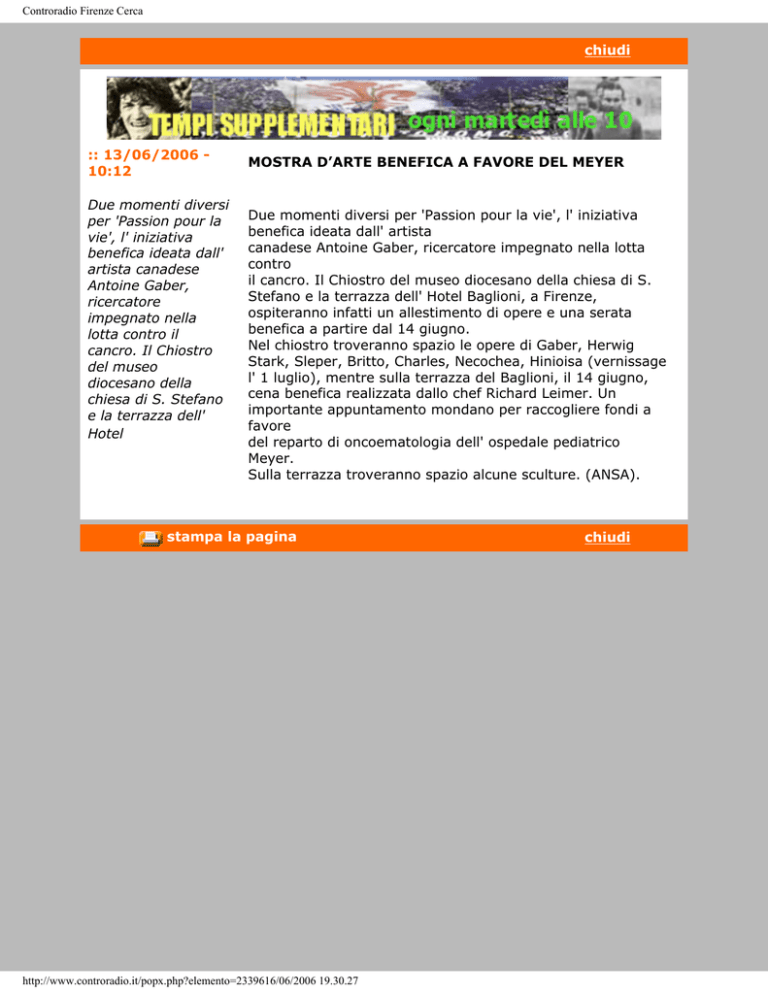 Controradio Firenze Cerca

chiudi

TEMPI SUPPLEMENTARI ogni martedì alle 10

:: 13/06/2006 - 10:12

Due momenti diversi per 'Passion pour la vie', l' iniziativa benefica ideata dall' artista canadese Antoine Gaber, ricercatore impegnato nella lotta contro il cancro. Il Chiostro del museo diocesano della chiesa di S. Stefano e la terrazza dell' Hotel

MOSTRA D'ARTE BENEFICA A FAVORE DEL MEYER

Due momenti diversi per 'Passion pour la vie', l' iniziativa benefica ideata dall' artista canadese Antoine Gaber, ricercatore impegnato nella lotta contro il cancro. Il Chiostro del museo diocesano della chiesa di S. Stefano e la terrazza dell' Hotel Baglioni, a Firenze, ospiteranno infatti un allestimento di opere e una serata benefica a partire dal 14 giugno.
Nel chiostro troveranno spazio le opere di Gaber, Herwig Stark, Sleper, Britto, Charles, Necochea, Hinioisa (vernissage l' 1 luglio), mentre sulla terrazza del Baglioni, il 14 giugno, cena benefica realizzata dallo chef Richard Leimer. Un importante appuntamento mondano per raccogliere fondi a favore del reparto di oncoematologia dell' ospedale pediatrico Meyer.
Sulla terrazza troveranno spazio alcune sculture. (ANSA).

stampa la pagina

chiudi

http://www.controradio.it/popx.php?elemento=2339616/06/2006 19.30.27